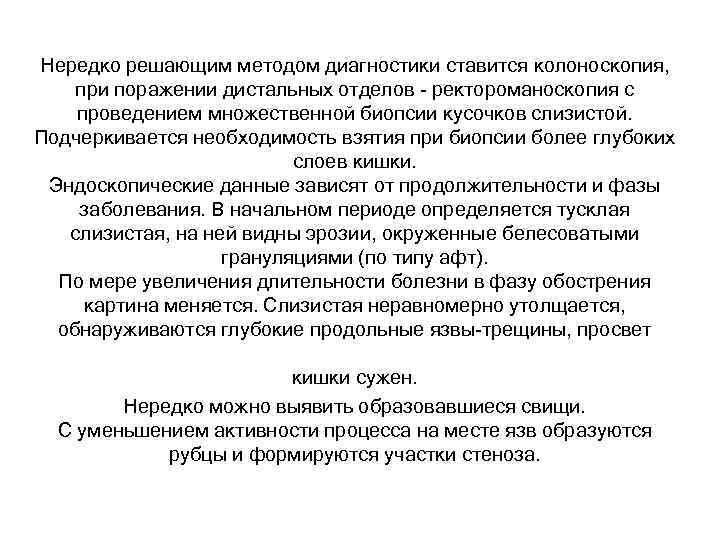 Нередко решающим методом диагностики ставится колоноскопия, при поражении дистальных отделов - ректороманоскопия с проведением множественной биопсии кусочков слизистой. Подчеркивается необходимость взятия при биопсии более глубоких слоев кишки.
Эндоскопические данные зависят от продолжительности и фазы заболевания. В начальном периоде определяется тусклая слизистая, на ней видны эрозии, окруженные белесоватыми грануляциями (по типу афт).
По мере увеличения длительности болезни в фазу обострения картина меняется. Слизистая неравномерно утолщается, обнаруживаются глубокие продольные язвы-трещины, просвет

кишки сужен.

Нередко можно выявить образовавшиеся свищи.
С уменьшением активности процесса на месте язв образуются рубцы и формируются участки стеноза.